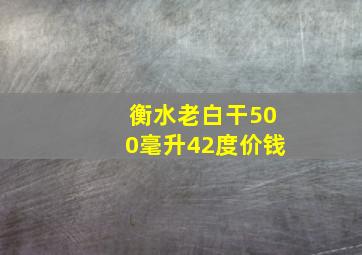 衡水老白干500毫升42度价钱